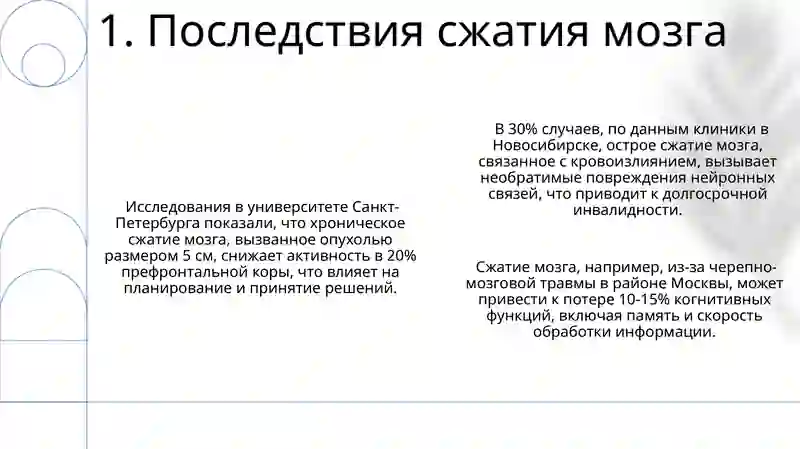 1. Последствия сжатия мозга

Исследования в университете Санкт-Петербурга показали, что хроническое сжатие мозга, вызванное опухолью размером 5 см, снижает активность в 20% префронтальной коры, что влияет на планирование и принятие решений.

В 30% случаев, по данным клиники в Новосибирске, острое сжатие мозга, связанное с кровоизлиянием, вызывает необратимые повреждения нейронных связей, что приводит к долгосрочной инвалидности.

Сжатие мозга, например, из-за черепно-мозговой травмы в районе Москвы, может привести к потере 10-15% когнитивных функций, включая память и скорость обработки информации.